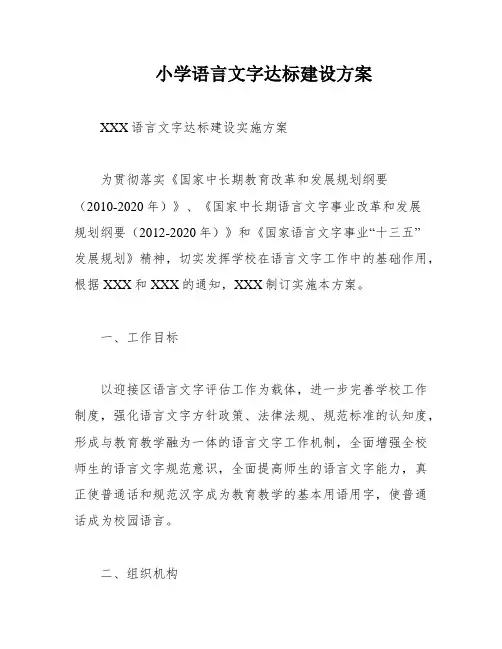 小学语言文字达标建设方案

XXX 语言文字达标建设实施方案

为贯彻落实《国家中长期教育改革和发展规划纲要（2010-2020 年）》、《国家中长期语言文字事业改革和发展规划纲要（2012-2020 年）》和《国家语言文字事业“十三五”发展规划》精神，切实发挥学校在语言文字工作中的基础作用，根据 XXX 和 XXX 的通知，XXX 制订实施本方案。

一、工作目标

以迎接区语言文字评估工作为载体，进一步完善学校工作制度，强化语言文字方针政策、法律法规、规范标准的认知度，形成与教育教学融为一体的语言文字工作机制，全面增强全校师生的语言文字规范意识，全面提高师生的语言文字能力，真正使普通话和规范汉字成为教育教学的基本用语用字，使普通话成为校园语言。

二、组织机构